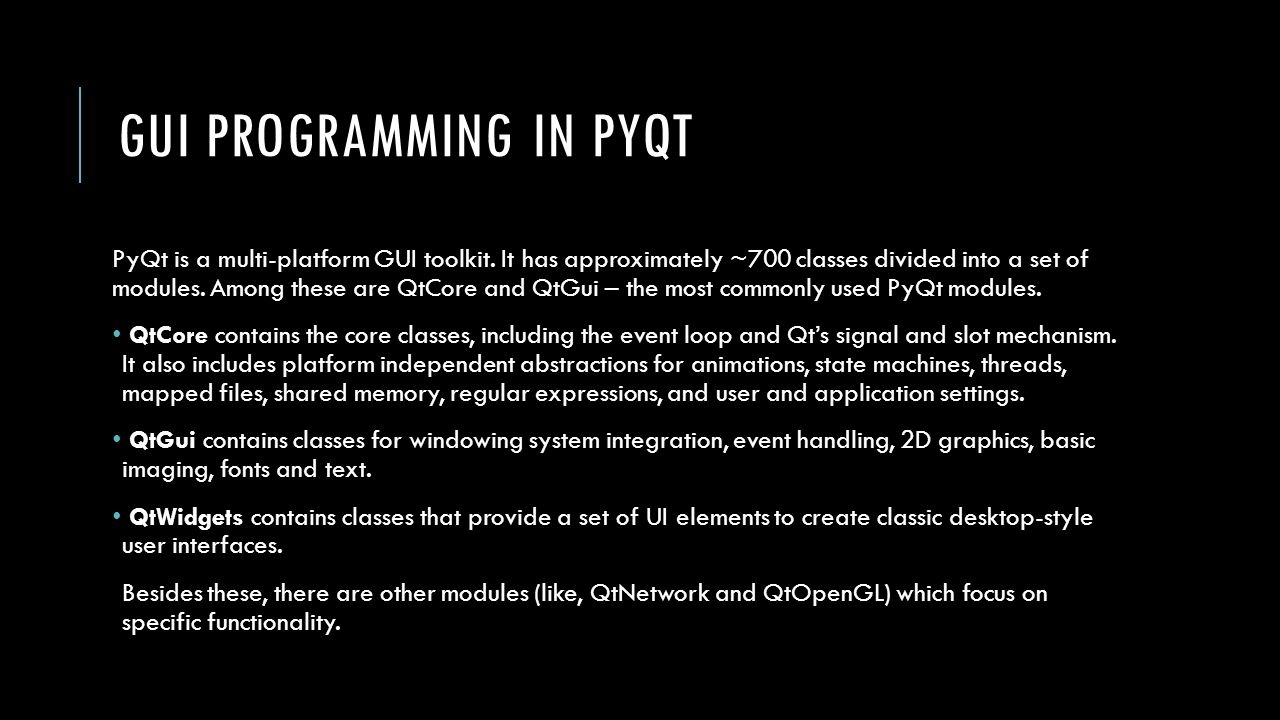 GUI PROGRAMMING IN PYQT

PyQt is a multi-platform GUI toolkit. It has approximately ~700 classes divided into a set of modules. Among these are QtCore and QtGui – the most commonly used PyQt modules.

• QtCore contains the core classes, including the event loop and Qt's signal and slot mechanism. It also includes platform independent abstractions for animations, state machines, threads, mapped files, shared memory, regular expressions, and user and application settings.

• QtGui contains classes for windowing system integration, event handling, 2D graphics, basic imaging, fonts and text.

• QtWidgets contains classes that provide a set of UI elements to create classic desktop-style user interfaces.

Besides these, there are other modules (like, QtNetwork and QtOpenGL) which focus on specific functionality.